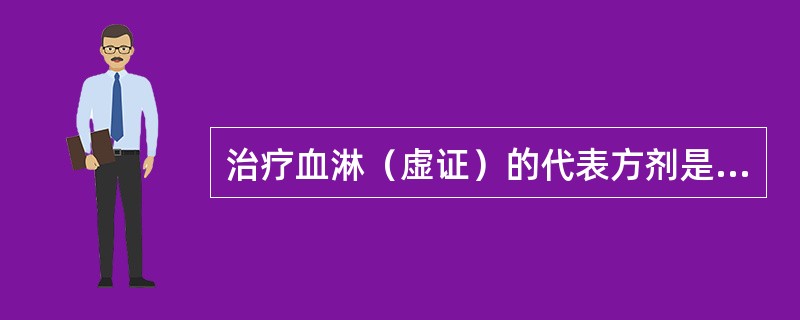 治疗血淋（虚证）的代表方剂是...